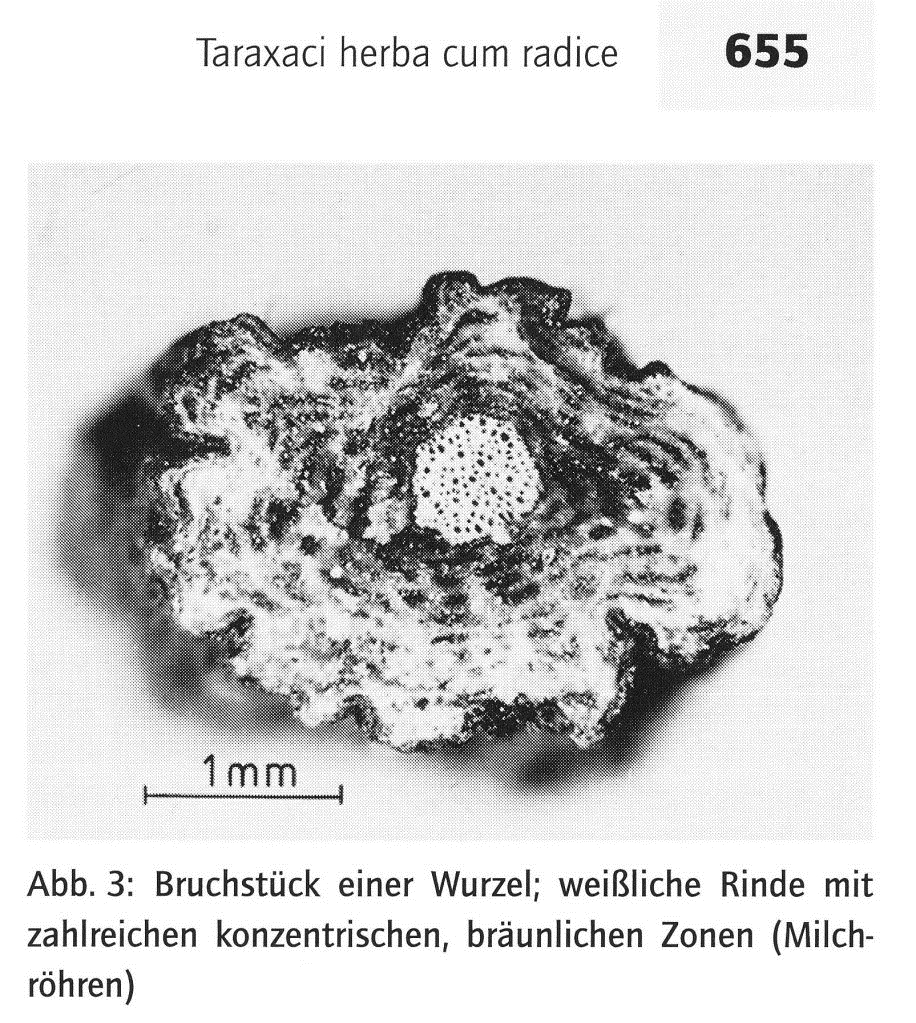 Taraxaci herba cum radice

655

1 mm

Abb. 3: Bruchstück einer Wurzel; weißliche Rinde mit zahlreichen konzentrischen, bräunlichen Zonen (Milchröhren)